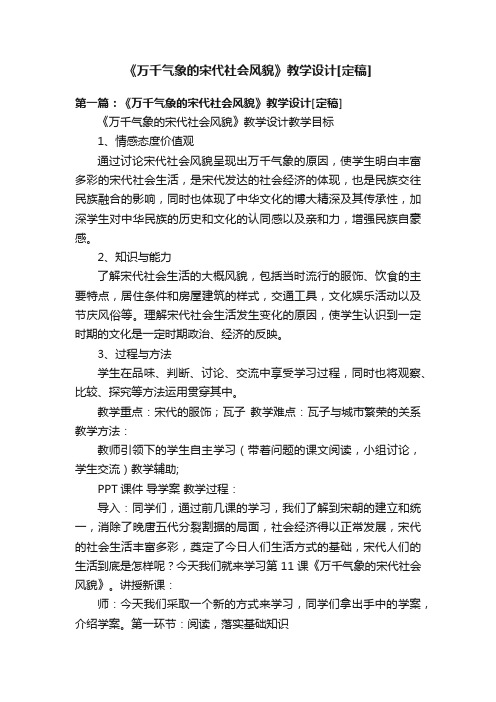 《万千气象的宋代社会风貌》教学设计[定稿]

第一篇：《万千气象的宋代社会风貌》教学设计[定稿]

《万千气象的宋代社会风貌》教学设计教学目标

1、情感态度价值观

通过讨论宋代社会风貌呈现出万千气象的原因，使学生明白丰富多彩的宋代社会生活，是宋代发达的社会经济的体现，也是民族交往民族融合的影响，同时也体现了中华文化的博大精深及其传承性，加深学生对中华民族的历史和文化的认同感以及亲和力，增强民族自豪感。

2、知识与能力

了解宋代社会生活的大概风貌，包括当时流行的服饰、饮食的主要特点，居住条件和房屋建筑的样式，交通工具，文化娱乐活动以及节庆风俗等。理解宋代社会生活发生变化的原因，使学生认识到一定时期的文化是一定时期政治、经济的反映。

3、过程与方法

学生在品味、判断、讨论、交流中享受学习过程，同时也将观察、比较、探究等方法运用贯穿其中。

教学重点：宋代的服饰；瓦子 教学难点：瓦子与城市繁荣的关系 教学方法：

教师引领下的学生自主学习（带着问题的课文阅读，小组讨论，学生交流）教学辅助;

PPT 课件 导学案 教学过程：

导入：同学们，通过前几课的学习，我们了解到宋朝的建立和统一，消除了晚唐五代分裂割据的局面，社会经济得以正常发展，宋代的社会生活丰富多彩，奠定了今日人们生活方式的基础，宋代人们的生活到底是怎样呢？今天我们就来学习第 11 课《万千气象的宋代社会风貌》。讲授新课：

师：今天我们采取一个新的方式来学习，同学们拿出手中的学案，介绍学案。第一环节：阅读，落实基础知识